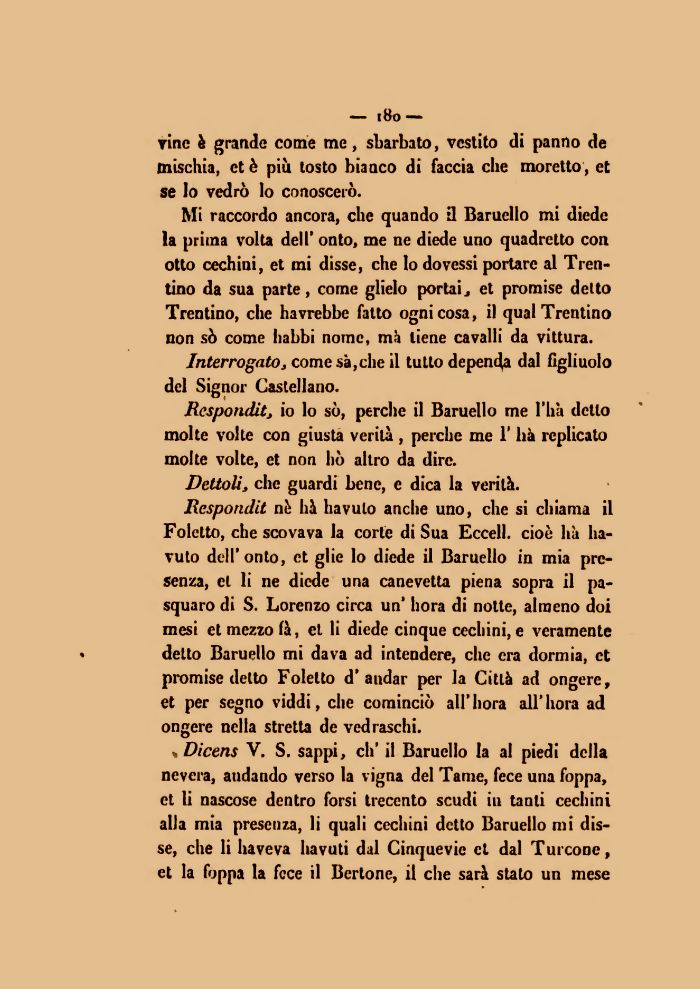 — 180 —
vine è grande come me, sbarbato, vestito di panno de mischia, et è più tosto bianco di faccia che moretto, et se lo vedrò lo conoscerò.

Mi raccordo ancora, che quando il Baruello mi diede la prima volta dell' onto, me ne diede uno quadretto con otto cechini, et mi disse, che lo dovessi portare al Trentino da sua parte, come glielo portai, et promise detto Trentino, che havrebbe fatto ogni cosa, il qual Trentino non sò come habbi nome, mà tiene cavalli da vittura.

Interrogato, come sà, che il tutto dependa dal figliuolo del Signor Castellano.

Respondit, io lo sò, perche il Baruello me l'hà detto molte volte con giusta verità, perche me l' hà replicato molte volte, et non hò altro da dire.

Dettoli, che guardi bene, e dica la verità.

Respondit nè hà havuto anche uno, che si chiama il Foletto, che scovava la corte di Sua Eccell. cioè hà havuto dell' onto, et glie lo diede il Baruello in mia presenza, et li ne diede una canevetta piena sopra il pasquaro di S. Lorenzo circa un' hora di notte, almeno doi mesi et mezzo fà, et li diede cinque cechini, e veramente detto Baruello mi dava ad intendere, che era dormia, et promise detto Foletto d' andar per la Città ad ongere, et per segno viddi, che cominciò all'hora all'hora ad ongere nella stretta de vedraschi.

Dicens V. S. sappi, ch' il Baruello la al piedi della nevera, andando verso la vigna del Tame, fece una foppa, et li nascose dentro forsi trecento scudi in tanti cechini alla mia presenza, li quali cechini detto Baruello mi disse, che li haveva havuti dal Cinquevie et dal Turcone, et la foppa la fece il Bertone, il che sarà stato un mese